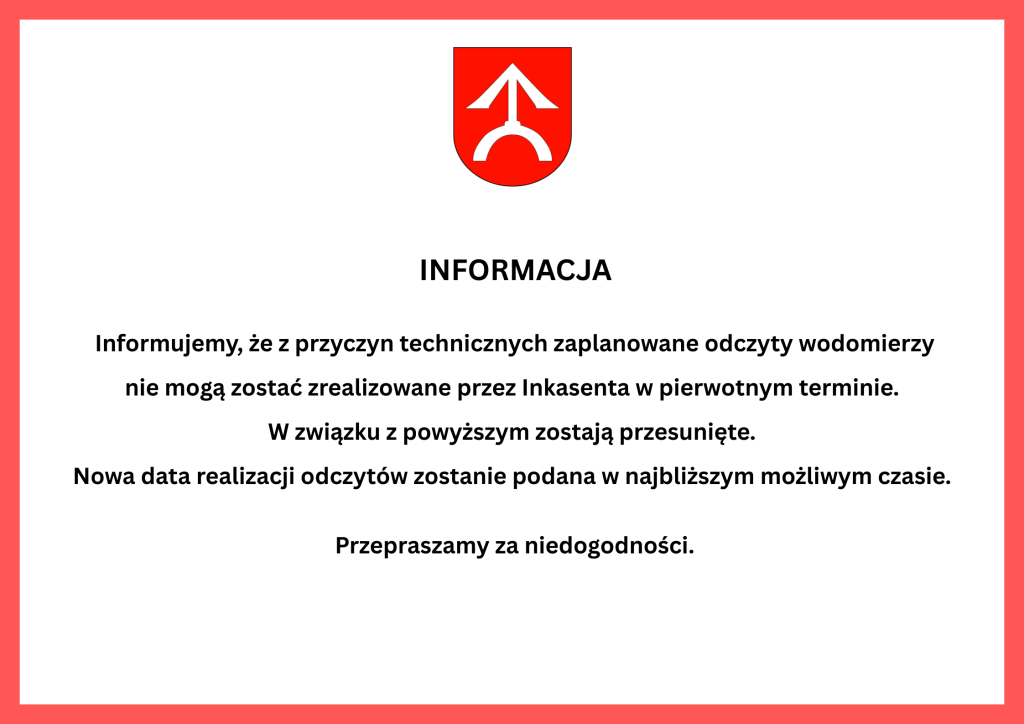 INFORMACJA

Informujemy, że z przyczyn technicznych zaplanowane odczyty wodomierzy nie mogą zostać zrealizowane przez Inkasenta w pierwotnym terminie.
W związku z powyższym zostają przesunięte.
Nowa data realizacji odczytów zostanie podana w najbliższym możliwym czasie.

Przepraszamy za niedogodności.